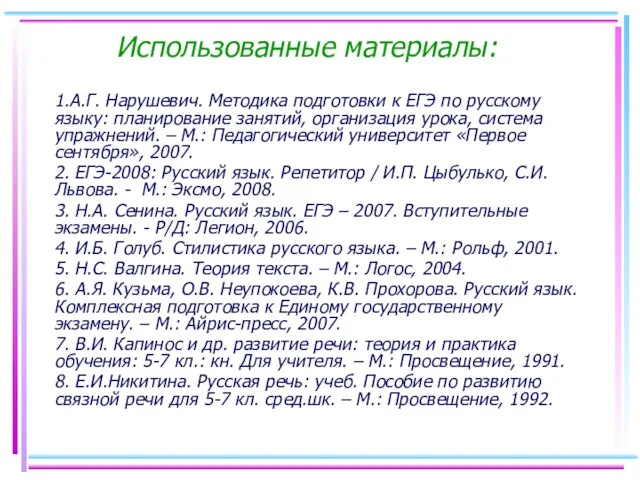 Использованные материалы:

1.А.Г. Нарушевич. Методика подготовки к ЕГЭ по русскому языку: планирование занятий, организация урока, система упражнений. – М.: Педагогический университет «Первое сентября», 2007.

2. ЕГЭ-2008: Русский язык. Репетитор / И.П. Цыбулько, С.И. Львова. - М.: Эксмо, 2008.

3. Н.А. Сенина. Русский язык. ЕГЭ – 2007. Вступительные экзамены. - Р/Д: Легион, 2006.

4. И.Б. Голуб. Стилистика русского языка. – М.: Рольф, 2001.

5. Н.С. Валгина. Теория текста. – М.: Логос, 2004.

6. А.Я. Кузьма, О.В. Неупокоева, К.В. Прохорова. Русский язык. Комплексная подготовка к Единому государственному экзамену. – М.: Айрис-пресс, 2007.

7. В.И. Капинос и др. развитие речи: теория и практика обучения: 5-7 кл.: кн. Для учителя. – М.: Просвещение, 1991.

8. Е.И.Никитина. Русская речь: учеб. Пособие по развитию связной речи для 5-7 кл. сред.шк. – М.: Просвещение, 1992.